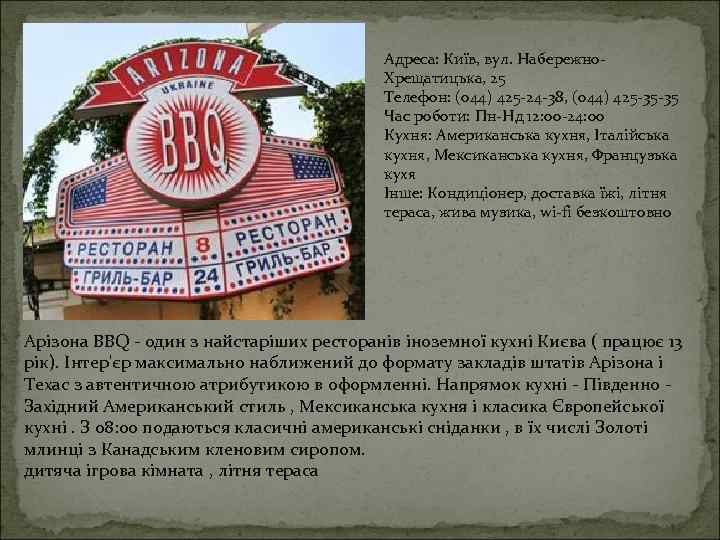 ARIZONA
UKRAINE
BBQ
РЕСТОРАН
8
РЕСТОРАН
ГРИЛЬ-БАР
24
ГРИЛЬ-БАР

Адреса: Київ, вул. Набережно-Хрещатицька, 25
Телефон: (044) 425-24-38, (044) 425-35-35
Час роботи: Пн-Нд 12:00-24:00
Кухня: Американська кухня, Італійська кухня, Мексиканська кухня, Французька кухя
Інше: Кондиціонер, доставка їжі, літня тераса, жива музика, wi-fi безкоштовно

Арізона BBQ - один з найстаріших ресторанів іноземної кухні Києва ( працює 13 рік). Інтер'єр максимально наближений до формату закладів штатів Арізона і Техас з автентичною атрибутикою в оформленні. Напрямок кухні - Південно - Західний Американський стиль , Мексиканська кухня і класика Європейської кухні . З 08:00 подаються класичні американські сніданки , в їх числі Золоті млинці з Канадським кленовим сиропом.
дитяча ігрова кімната , літня тераса